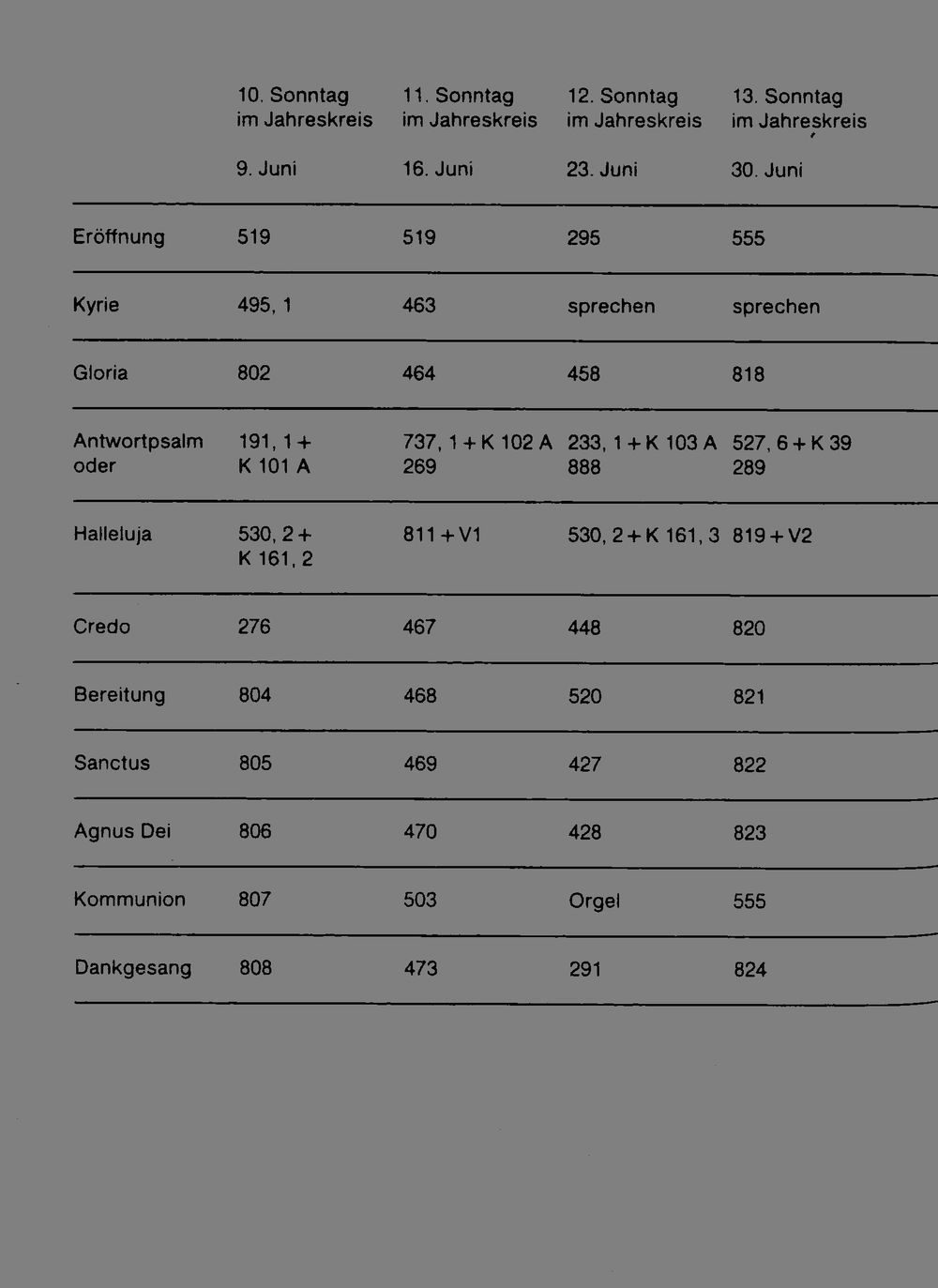 |  | 10. Sonntag im Jahreskreis 9. Juni | 11. Sonntag im Jahreskreis 16. Juni | 12. Sonntag im Jahreskreis 23. Juni | 13. Sonntag im Jahreskreis 30. Juni |
|---|---|---|---|---|
| Eröffnung | 519 | 519 | 295 | 555 |
| Kyrie | 495, 1 | 463 | sprechen | sprechen |
| Gloria | 802 | 464 | 458 | 818 |
| Antwortpsalm oder | 191, 1 + K 101 A | 737, 1 + K 102 A 269 | 233, 1 + K 103 A 888 | 527, 6 + K 39 289 |
| Halleluja | 530, 2 + K 161, 2 | 811 + V1 | 530, 2 + K 161, 3 | 819 + V2 |
| Credo | 276 | 467 | 448 | 820 |
| Bereitung | 804 | 468 | 520 | 821 |
| Sanctus | 805 | 469 | 427 | 822 |
| Agnus Dei | 806 | 470 | 428 | 823 |
| Kommunion | 807 | 503 | Orgel | 555 |
| Dankgesang | 808 | 473 | 291 | 824 |